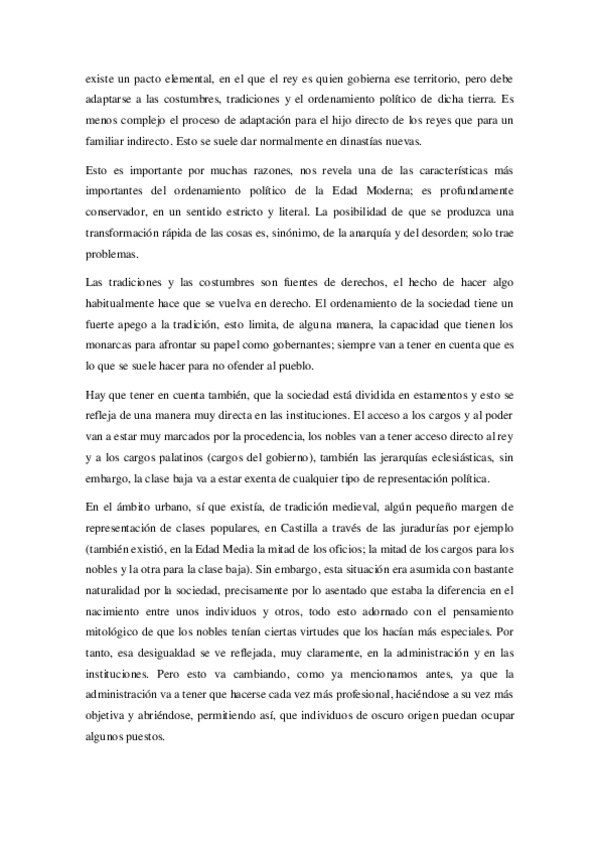 existe un pacto elemental, en el que el rey es quien gobierna ese territorio, pero debe adaptarse a las costumbres, tradiciones y el ordenamiento político de dicha tierra. Es menos complejo el proceso de adaptación para el hijo directo de los reyes que para un familiar indirecto. Esto se suele dar normalmente en dinastías nuevas.

Esto es importante por muchas razones, nos revela una de las características más importantes del ordenamiento político de la Edad Moderna; es profundamente conservador, en un sentido estricto y literal. La posibilidad de que se produzca una transformación rápida de las cosas es, sinónimo, de la anarquía y del desorden; solo trae problemas.

Las tradiciones y las costumbres son fuentes de derechos, el hecho de hacer algo habitualmente hace que se vuelva en derecho. El ordenamiento de la sociedad tiene un fuerte apego a la tradición, esto limita, de alguna manera, la capacidad que tienen los monarcas para afrontar su papel como gobernantes; siempre van a tener en cuenta que es lo que se suele hacer para no ofender al pueblo.

Hay que tener en cuenta también, que la sociedad está dividida en estamentos y esto se refleja de una manera muy directa en las instituciones. El acceso a los cargos y al poder van a estar muy marcados por la procedencia, los nobles van a tener acceso directo al rey y a los cargos palatinos (cargos del gobierno), también las jerarquías eclesiásticas, sin embargo, la clase baja va a estar exenta de cualquier tipo de representación política.

En el ámbito urbano, sí que existía, de tradición medieval, algún pequeño margen de representación de clases populares, en Castilla a través de las juradurías por ejemplo (también existió, en la Edad Media la mitad de los oficios; la mitad de los cargos para los nobles y la otra para la clase baja). Sin embargo, esta situación era asumida con bastante naturalidad por la sociedad, precisamente por lo asentado que estaba la diferencia en el nacimiento entre unos individuos y otros, todo esto adornado con el pensamiento mitológico de que los nobles tenían ciertas virtudes que los hacían más especiales. Por tanto, esa desigualdad se ve reflejada, muy claramente, en la administración y en las instituciones. Pero esto va cambiando, como ya mencionamos antes, ya que la administración va a tener que hacerse cada vez más profesional, haciéndose a su vez más objetiva y abriéndose, permitiendo así, que individuos de oscuro origen puedan ocupar algunos puestos.